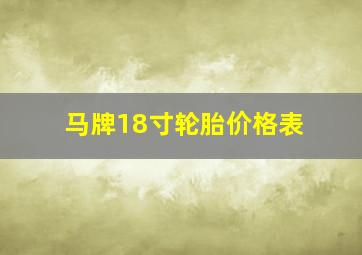 马牌18寸轮胎价格表